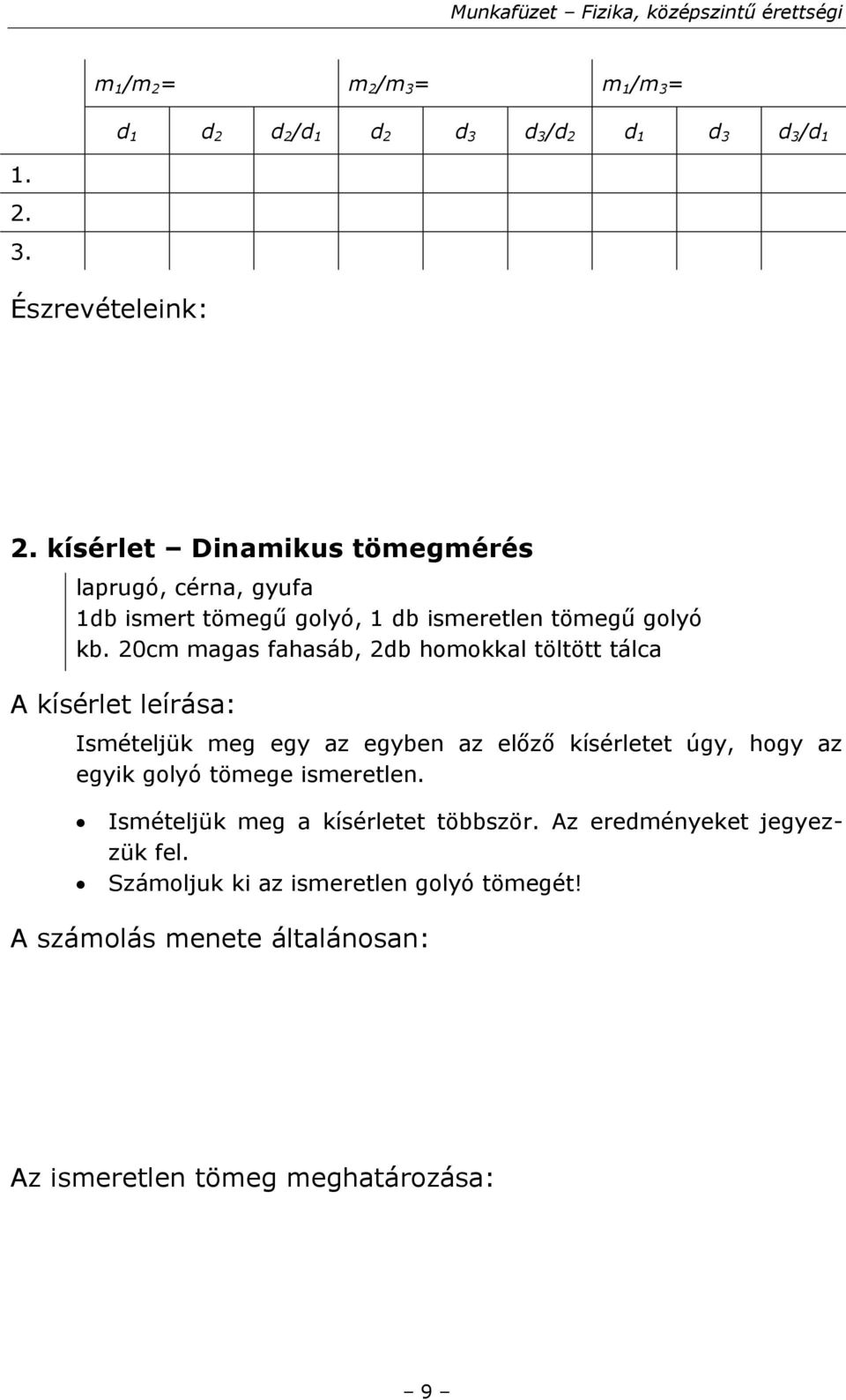 Munkafüzet – Fizika, középszintű érettségi

| | $m_1/m_2=$ | | | $m_2/m_3=$ | | | $m_1/m_3=$ | | |
|---|---|---|---|---|---|---|---|---|---|
| | $d_1$ | $d_2$ | $d_2/d_1$ | $d_2$ | $d_3$ | $d_3/d_2$ | $d_1$ | $d_3$ | $d_3/d_1$ |
| 1. | | | | | | | | | |
| 2. | | | | | | | | | |
| 3. | | | | | | | | | |

Észrevételeink:

2. kísérlet – Dinamikus tömegmérés

laprugó, cérna, gyufa
1db ismert tömegű golyó, 1 db ismeretlen tömegű golyó
kb. 20cm magas fahasáb, 2db homokkal töltött tálca

A kísérlet leírása:

Ismételjük meg egy az egyben az előző kísérletet úgy, hogy az egyik golyó tömege ismeretlen.

• Ismételjük meg a kísérletet többször. Az eredményeket jegyezzük fel.
• Számoljuk ki az ismeretlen golyó tömegét!

A számolás menete általánosan:

Az ismeretlen tömeg meghatározása:

– 9 –